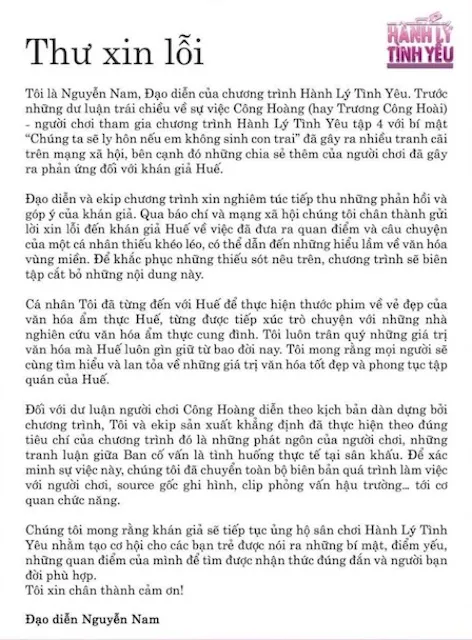 HÀNH LÝ TÌNH YÊU

Thư xin lỗi

Tôi là Nguyễn Nam, Đạo diễn của chương trình Hành Lý Tình Yêu. Trước những dư luận trái chiều về sự việc Công Hoàng (hay Trương Công Hoài) - người chơi tham gia chương trình Hành Lý Tình Yêu tập 4 với bí mật "Chúng ta sẽ ly hôn nếu em không sinh con trai" đã gây ra nhiều tranh cãi trên mạng xã hội, bên cạnh đó những chia sẻ thêm của người chơi đã gây ra phản ứng đối với khán giả Huế.

Đạo diễn và ekip chương trình xin nghiêm túc tiếp thu những phản hồi và góp ý của khán giả. Qua báo chí và mạng xã hội chúng tôi chân thành gửi lời xin lỗi đến khán giả Huế về việc đã đưa ra quan điểm và câu chuyện của một cá nhân thiếu khéo léo, có thể dẫn đến những hiểu lầm về văn hóa vùng miền. Để khắc phục những thiếu sót nêu trên, chương trình sẽ biên tập cắt bỏ những nội dung này.

Cá nhân Tôi đã từng đến với Huế để thực hiện thước phim về vẻ đẹp của văn hóa ẩm thực Huế, từng được tiếp xúc trò chuyện với những nhà nghiên cứu văn hóa ẩm thực cung đình. Tôi luôn trân quý những giá trị văn hóa mà Huế luôn gìn giữ từ bao đời nay. Tôi mong rằng mọi người sẽ cùng tìm hiểu và lan tỏa về những giá trị văn hóa tốt đẹp và phong tục tập quán của Huế.

Đối với dư luận người chơi Công Hoàng diễn theo kịch bản dàn dựng bởi chương trình, Tôi và ekip sản xuất khẳng định đã thực hiện theo đúng tiêu chí của chương trình đó là những phát ngôn của người chơi, những tranh luận giữa Ban cố vấn là tình huống thực tế tại sân khấu. Để xác minh sự việc này, chúng tôi đã chuyển toàn bộ biên bản quá trình làm việc với người chơi, source gốc ghi hình, clip phỏng vấn hậu trường... tới cơ quan chức năng.

Chúng tôi mong rằng khán giả sẽ tiếp tục ủng hộ sân chơi Hành Lý Tình Yêu nhằm tạo cơ hội cho các bạn trẻ được nói ra những bí mật, điểm yếu, những quan điểm của mình để tìm được nhận thức đúng đắn và người bạn đời phù hợp.
Tôi xin chân thành cảm ơn!

Đạo diễn Nguyễn Nam